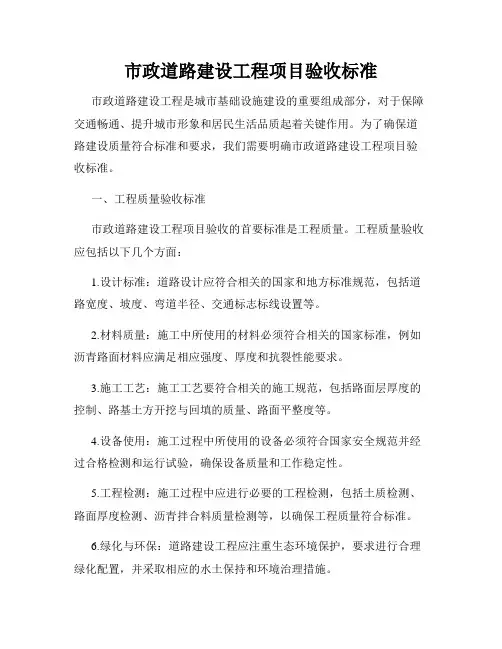 市政道路建设工程项目验收标准

市政道路建设工程是城市基础设施建设的重要组成部分，对于保障交通畅通、提升城市形象和居民生活品质起着关键作用。为了确保道路建设质量符合标准和要求，我们需要明确市政道路建设工程项目验收标准。

一、工程质量验收标准

市政道路建设工程项目验收的首要标准是工程质量。工程质量验收应包括以下几个方面：

1.设计标准：道路设计应符合相关的国家和地方标准规范，包括道路宽度、坡度、弯道半径、交通标志标线设置等。

2.材料质量：施工中所使用的材料必须符合相关的国家标准，例如沥青路面材料应满足相应强度、厚度和抗裂性能要求。

3.施工工艺：施工工艺要符合相关的施工规范，包括路面层厚度的控制、路基土方开挖与回填的质量、路面平整度等。

4.设备使用：施工过程中所使用的设备必须符合国家安全规范并经过合格检测和运行试验，确保设备质量和工作稳定性。

5.工程检测：施工过程中应进行必要的工程检测，包括土质检测、路面厚度检测、沥青拌合料质量检测等，以确保工程质量符合标准。

6.绿化与环保：道路建设工程应注重生态环境保护，要求进行合理绿化配置，并采取相应的水土保持和环境治理措施。